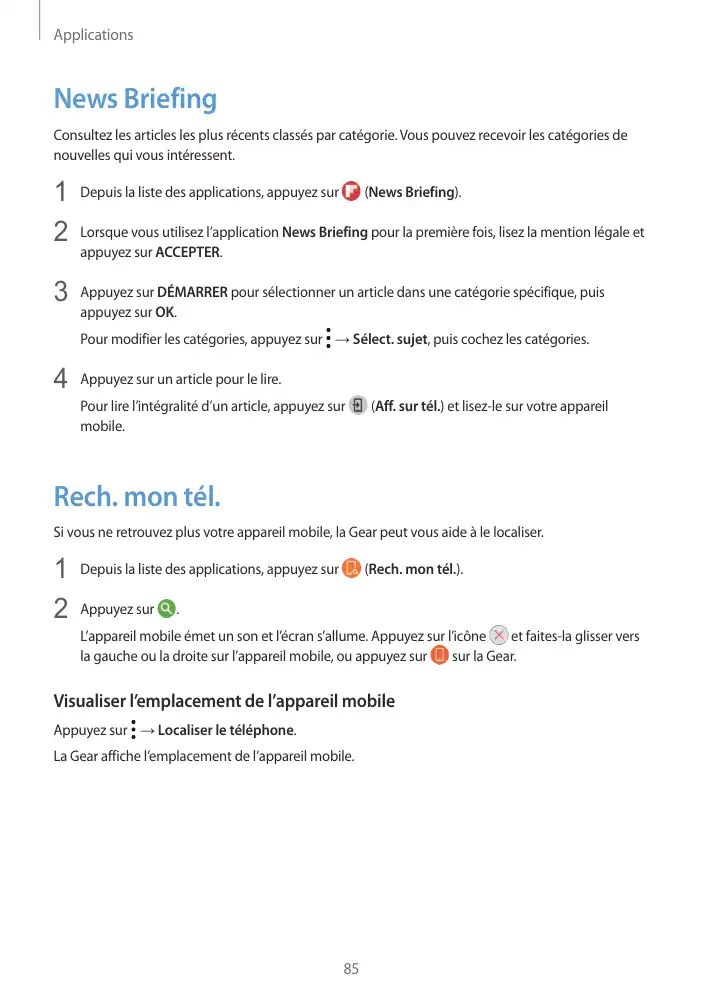 Applications

News Briefing

Consultez les articles les plus récents classés par catégorie. Vous pouvez recevoir les catégories de nouvelles qui vous intéressent.

1 Depuis la liste des applications, appuyez sur (News Briefing).

2 Lorsque vous utilisez l'application News Briefing pour la première fois, lisez la mention légale et appuyez sur ACCEPTER.

3 Appuyez sur DÉMARRER pour sélectionner un article dans une catégorie spécifique, puis appuyez sur OK.

Pour modifier les catégories, appuyez sur → Sélect. sujet, puis cochez les catégories.

4 Appuyez sur un article pour le lire.

Pour lire l'intégralité d'un article, appuyez sur (Aff. sur tél.) et lisez-le sur votre appareil mobile.

Rech. mon tél.

Si vous ne retrouvez plus votre appareil mobile, la Gear peut vous aide à le localiser.

1 Depuis la liste des applications, appuyez sur (Rech. mon tél.).

2 Appuyez sur .

L'appareil mobile émet un son et l'écran s'allume. Appuyez sur l'icône et faites-la glisser vers la gauche ou la droite sur l'appareil mobile, ou appuyez sur sur la Gear.

Visualiser l'emplacement de l'appareil mobile

Appuyez sur → Localiser le téléphone.

La Gear affiche l'emplacement de l'appareil mobile.

85